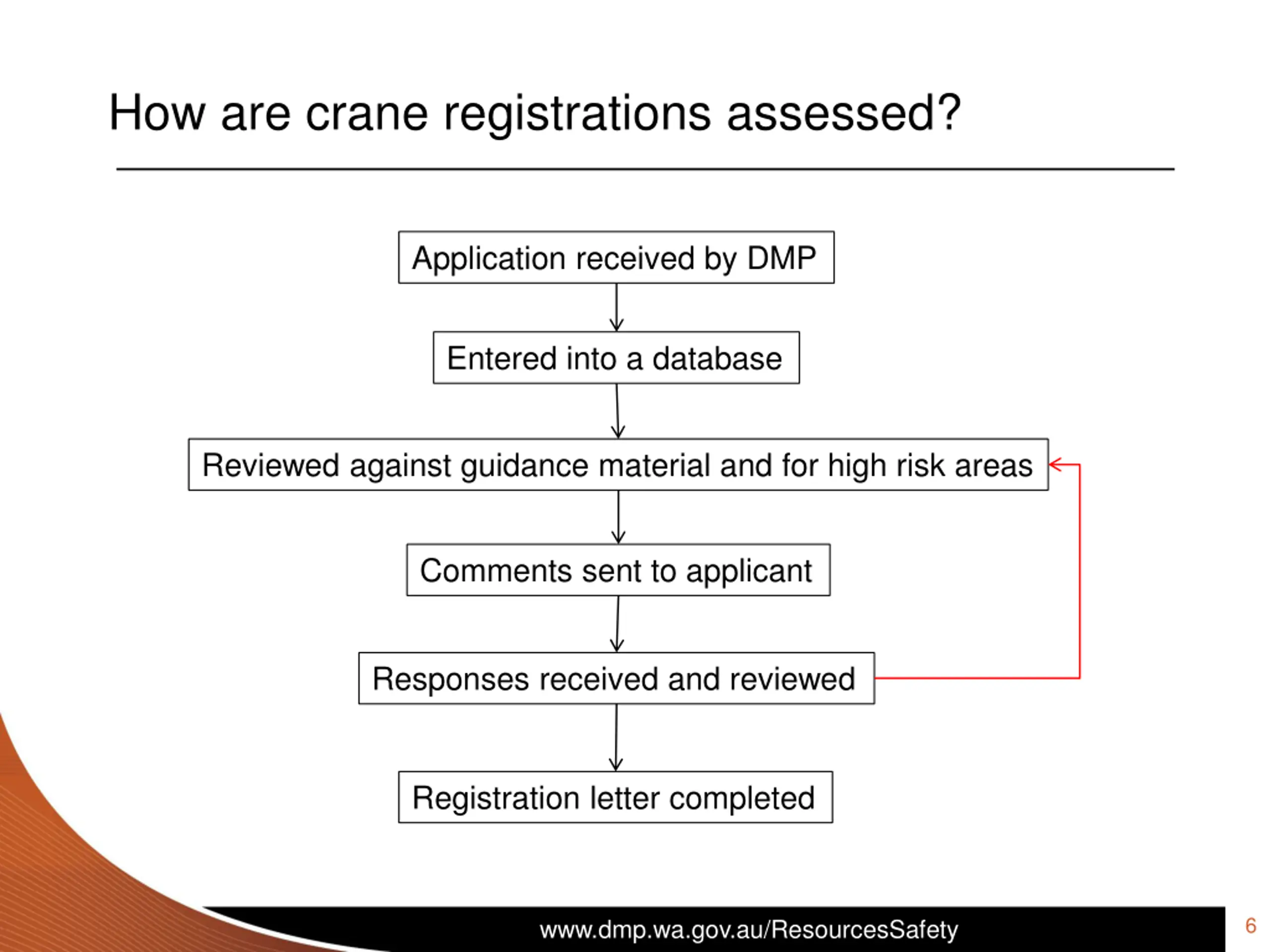 How are crane registrations assessed?

Application received by DMP

Entered into a database

Reviewed against guidance material and for high risk areas

Comments sent to applicant

Responses received and reviewed

Registration letter completed

www.dmp.wa.gov.au/ResourcesSafety

6